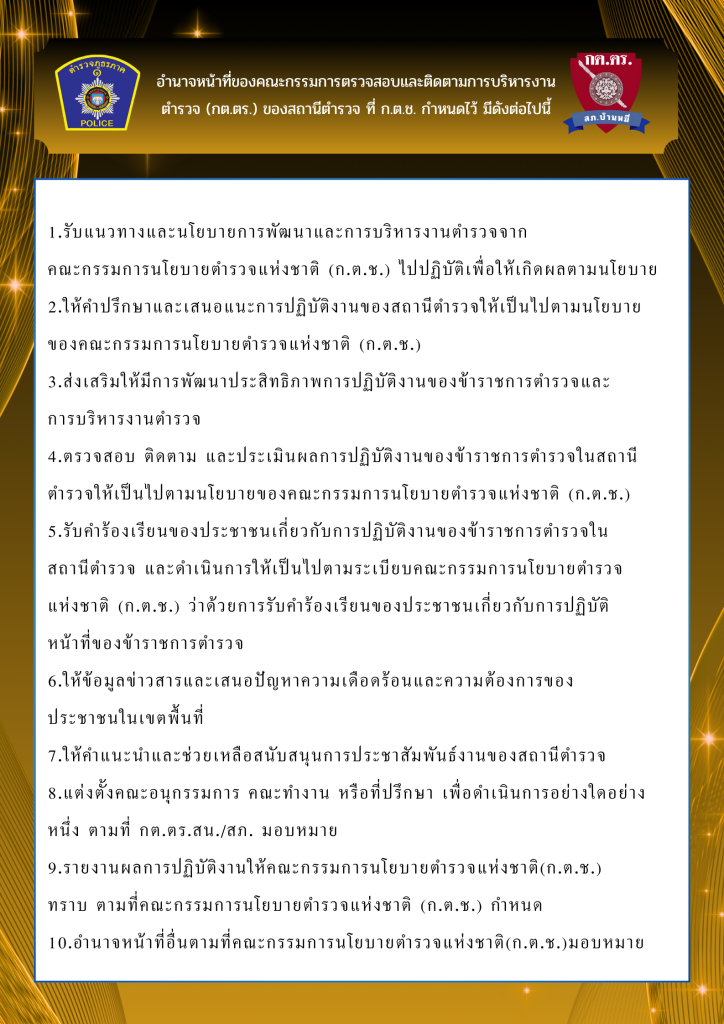 ตำรวจภูธรภาค ๑
POLICE

อำนาจหน้าที่ของคณะกรรมการตรวจสอบและติดตามการบริหารงานตำรวจ (กต.ตร.) ของสถานีตำรวจ ที่ ก.ต.ช. กำหนดไว้ มีดังต่อไปนี้

กต.ตร.
สภ.บ้านหมี่

1.รับแนวทางและนโยบายการพัฒนาและการบริหารงานตำรวจจากคณะกรรมการนโยบายตำรวจแห่งชาติ (ก.ต.ช.) ไปปฏิบัติเพื่อให้เกิดผลตามนโยบาย
2.ให้คำปรึกษาและเสนอแนะการปฏิบัติงานของสถานีตำรวจให้เป็นไปตามนโยบายของคณะกรรมการนโยบายตำรวจแห่งชาติ (ก.ต.ช.)
3.ส่งเสริมให้มีการพัฒนาประสิทธิภาพการปฏิบัติงานของข้าราชการตำรวจและการบริหารงานตำรวจ
4.ตรวจสอบ ติดตาม และประเมินผลการปฏิบัติงานของข้าราชการตำรวจในสถานีตำรวจให้เป็นไปตามนโยบายของคณะกรรมการนโยบายตำรวจแห่งชาติ (ก.ต.ช.)
5.รับคำร้องเรียนของประชาชนเกี่ยวกับการปฏิบัติงานของข้าราชการตำรวจในสถานีตำรวจ และดำเนินการให้เป็นไปตามระเบียบคณะกรรมการนโยบายตำรวจแห่งชาติ (ก.ต.ช.) ว่าด้วยการรับคำร้องเรียนของประชาชนเกี่ยวกับการปฏิบัติหน้าที่ของข้าราชการตำรวจ
6.ให้ข้อมูลข่าวสารและเสนอปัญหาความเดือดร้อนและความต้องการของประชาชนในเขตพื้นที่
7.ให้คำแนะนำและช่วยเหลือสนับสนุนการประชาสัมพันธ์งานของสถานีตำรวจ
8.แต่งตั้งคณะอนุกรรมการ คณะทำงาน หรือที่ปรึกษา เพื่อดำเนินการอย่างใดอย่างหนึ่ง ตามที่ กต.ตร.สน./สภ. มอบหมาย
9.รายงานผลการปฏิบัติงานให้คณะกรรมการนโยบายตำรวจแห่งชาติ(ก.ต.ช.) ทราบ ตามที่คณะกรรมการนโยบายตำรวจแห่งชาติ (ก.ต.ช.) กำหนด
10.อำนาจหน้าที่อื่นตามที่คณะกรรมการนโยบายตำรวจแห่งชาติ(ก.ต.ช.)มอบหมาย